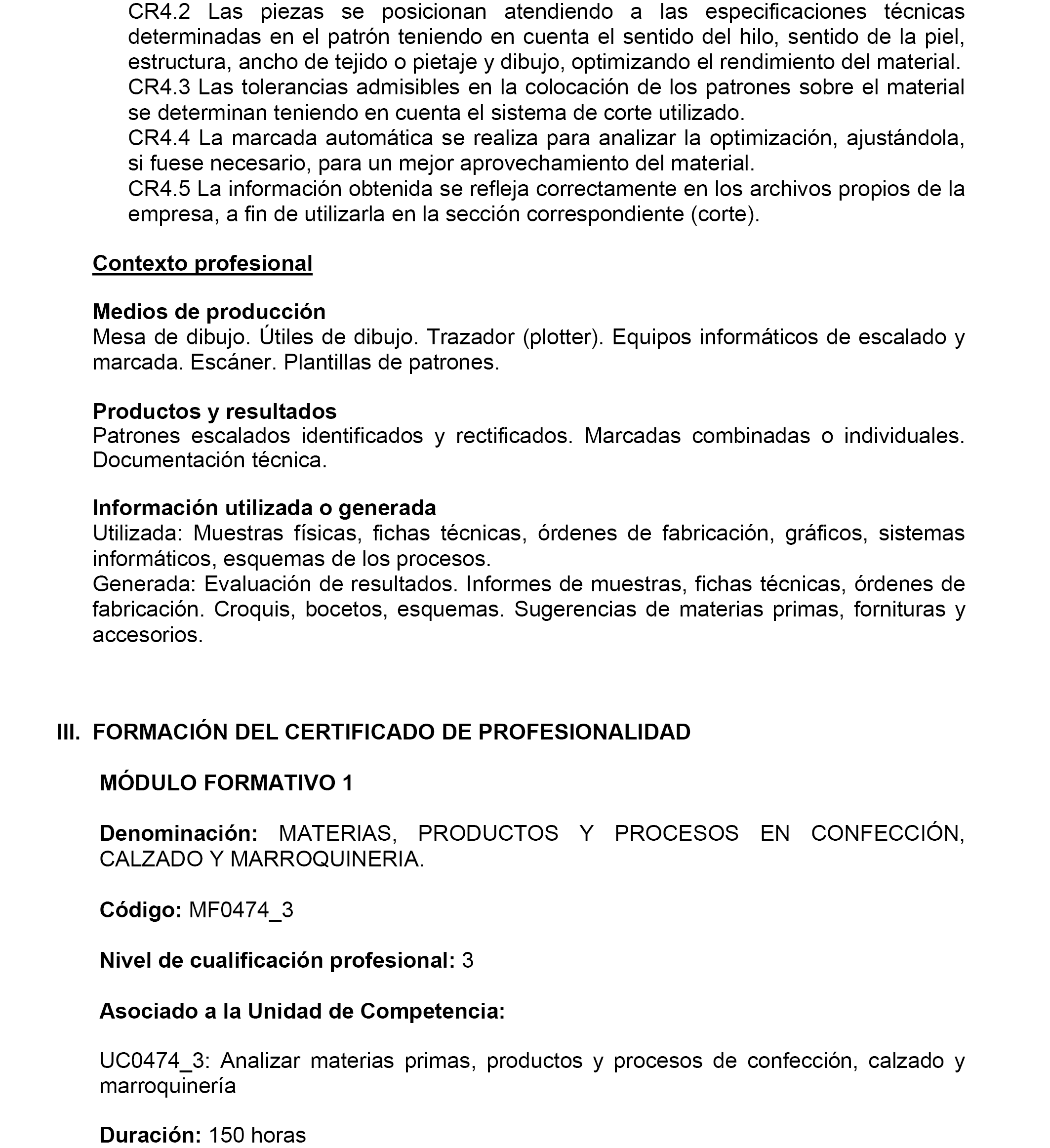 CR4.2 Las piezas se posicionan atendiendo a las especificaciones técnicas determinadas en el patrón teniendo en cuenta el sentido del hilo, sentido de la piel, estructura, ancho de tejido o pietaje y dibujo, optimizando el rendimiento del material.
CR4.3 Las tolerancias admisibles en la colocación de los patrones sobre el material se determinan teniendo en cuenta el sistema de corte utilizado.
CR4.4 La marcada automática se realiza para analizar la optimización, ajustándola, si fuese necesario, para un mejor aprovechamiento del material.
CR4.5 La información obtenida se refleja correctamente en los archivos propios de la empresa, a fin de utilizarla en la sección correspondiente (corte).

Contexto profesional

Medios de producción
Mesa de dibujo. Útiles de dibujo. Trazador (plotter). Equipos informáticos de escalado y marcada. Escáner. Plantillas de patrones.

Productos y resultados
Patrones escalados identificados y rectificados. Marcadas combinadas o individuales. Documentación técnica.

Información utilizada o generada
Utilizada: Muestras físicas, fichas técnicas, órdenes de fabricación, gráficos, sistemas informáticos, esquemas de los procesos.
Generada: Evaluación de resultados. Informes de muestras, fichas técnicas, órdenes de fabricación. Croquis, bocetos, esquemas. Sugerencias de materias primas, fornituras y accesorios.

III. FORMACIÓN DEL CERTIFICADO DE PROFESIONALIDAD

MÓDULO FORMATIVO 1

Denominación: MATERIAS, PRODUCTOS Y PROCESOS EN CONFECCIÓN, CALZADO Y MARROQUINERIA.

Código: MF0474_3

Nivel de cualificación profesional: 3

Asociado a la Unidad de Competencia:

UC0474_3: Analizar materias primas, productos y procesos de confección, calzado y marroquinería

Duración: 150 horas